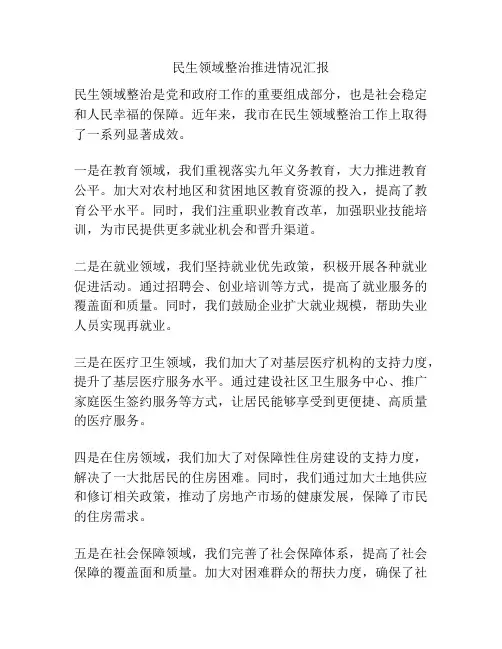 民生领域整治推进情况汇报

民生领域整治是党和政府工作的重要组成部分，也是社会稳定和人民幸福的保障。近年来，我市在民生领域整治工作上取得了一系列显著成效。

一是在教育领域，我们重视落实九年义务教育，大力推进教育公平。加大对农村地区和贫困地区教育资源的投入，提高了教育公平水平。同时，我们注重职业教育改革，加强职业技能培训，为市民提供更多就业机会和晋升渠道。

二是在就业领域，我们坚持就业优先政策，积极开展各种就业促进活动。通过招聘会、创业培训等方式，提高了就业服务的覆盖面和质量。同时，我们鼓励企业扩大就业规模，帮助失业人员实现再就业。

三是在医疗卫生领域，我们加大了对基层医疗机构的支持力度，提升了基层医疗服务水平。通过建设社区卫生服务中心、推广家庭医生签约服务等方式，让居民能够享受到更便捷、高质量的医疗服务。

四是在住房领域，我们加大了对保障性住房建设的支持力度，解决了一大批居民的住房困难。同时，我们通过加大土地供应和修订相关政策，推动了房地产市场的健康发展，保障了市民的住房需求。

五是在社会保障领域，我们完善了社会保障体系，提高了社会保障的覆盖面和质量。加大对困难群众的帮扶力度，确保了社